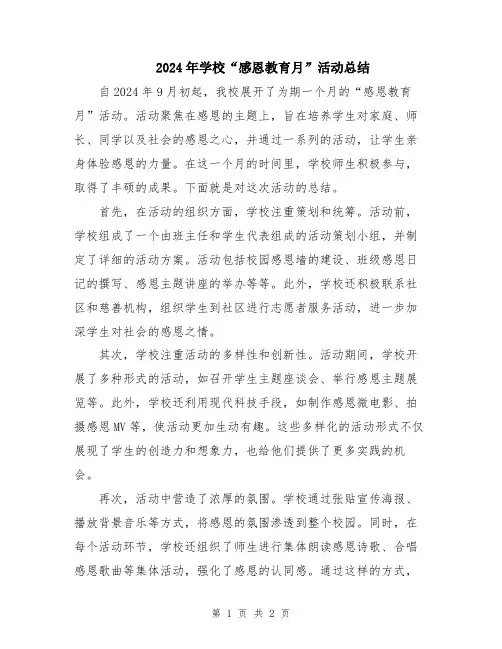 2024年学校“感恩教育月”活动总结

自2024年9月初起，我校展开了为期一个月的“感恩教育月”活动。活动聚焦在感恩的主题上，旨在培养学生对家庭、师长、同学以及社会的感恩之心，并通过一系列的活动，让学生亲身体验感恩的力量。在这一个月的时间里，学校师生积极参与，取得了丰硕的成果。下面就是对这次活动的总结。

首先，在活动的组织方面，学校注重策划和统筹。活动前，学校组成了一个由班主任和学生代表组成的活动策划小组，并制定了详细的活动方案。活动包括校园感恩墙的建设、班级感恩日记的撰写、感恩主题讲座的举办等等。此外，学校还积极联系社区和慈善机构，组织学生到社区进行志愿者服务活动，进一步加深学生对社会的感恩之情。

其次，学校注重活动的多样性和创新性。活动期间，学校开展了多种形式的活动，如召开学生主题座谈会、举行感恩主题展览等。此外，学校还利用现代科技手段，如制作感恩微电影、拍摄感恩MV等，使活动更加生动有趣。这些多样化的活动形式不仅展现了学生的创造力和想象力，也给他们提供了更多实践的机会。

再次，活动中营造了浓厚的氛围。学校通过张贴宣传海报、播放背景音乐等方式，将感恩的氛围渗透到整个校园。同时，在每个活动环节，学校还组织了师生进行集体朗读感恩诗歌、合唱感恩歌曲等集体活动，强化了感恩的认同感。通过这样的方式，

第 1 页 共 2 页